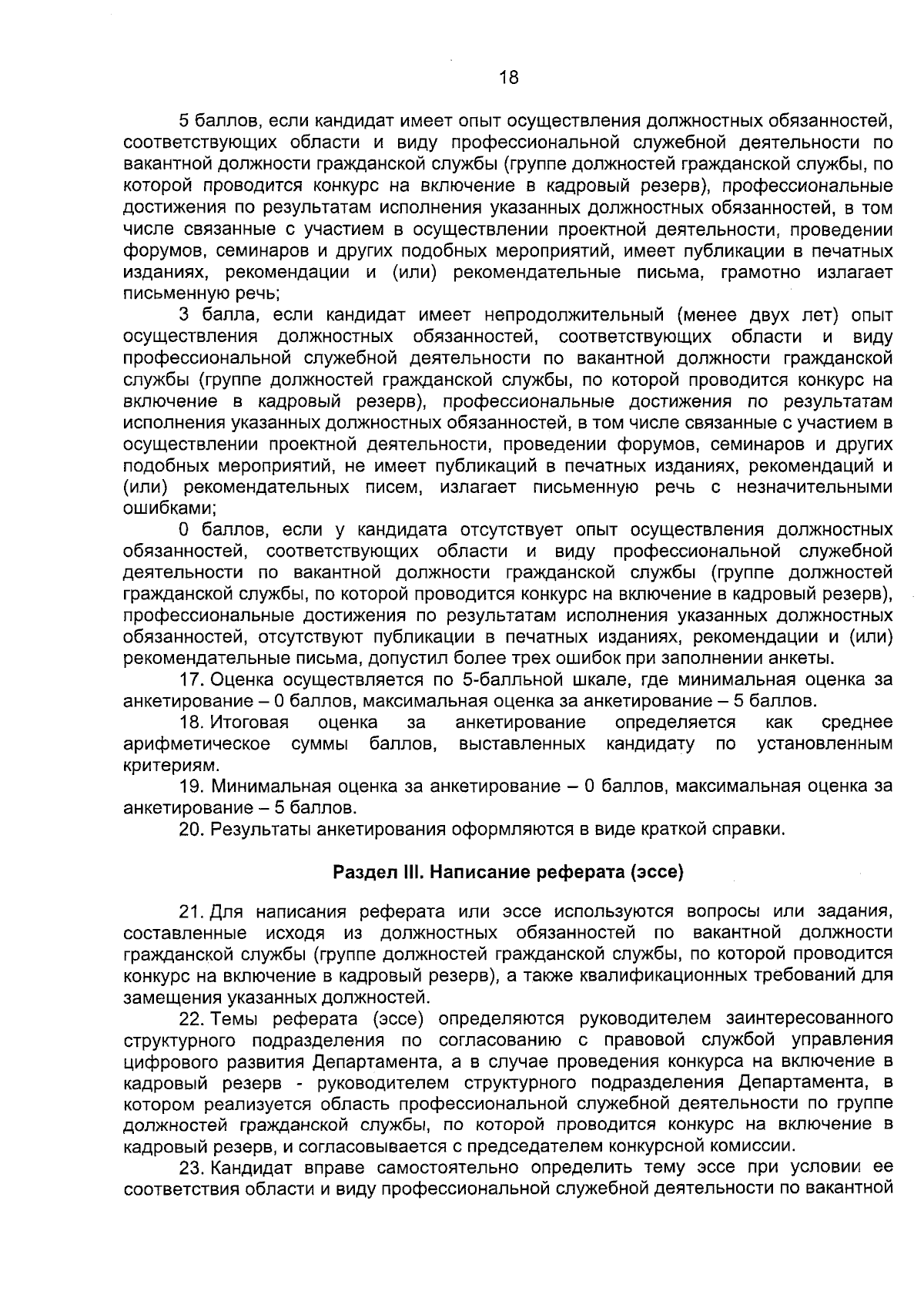 18

5 баллов, если кандидат имеет опыт осуществления должностных обязанностей, соответствующих области и виду профессиональной служебной деятельности по вакантной должности гражданской службы (группе должностей гражданской службы, по которой проводится конкурс на включение в кадровый резерв), профессиональные достижения по результатам исполнения указанных должностных обязанностей, в том числе связанные с участием в осуществлении проектной деятельности, проведении форумов, семинаров и других подобных мероприятий, имеет публикации в печатных изданиях, рекомендации и (или) рекомендательные письма, грамотно излагает письменную речь;

3 балла, если кандидат имеет непродолжительный (менее двух лет) опыт осуществления должностных обязанностей, соответствующих области и виду профессиональной служебной деятельности по вакантной должности гражданской службы (группе должностей гражданской службы, по которой проводится конкурс на включение в кадровый резерв), профессиональные достижения по результатам исполнения указанных должностных обязанностей, в том числе связанные с участием в осуществлении проектной деятельности, проведении форумов, семинаров и других подобных мероприятий, не имеет публикаций в печатных изданиях, рекомендаций и (или) рекомендательных писем, излагает письменную речь с незначительными ошибками;

0 баллов, если у кандидата отсутствует опыт осуществления должностных обязанностей, соответствующих области и виду профессиональной служебной деятельности по вакантной должности гражданской службы (группе должностей гражданской службы, по которой проводится конкурс на включение в кадровый резерв), профессиональные достижения по результатам исполнения указанных должностных обязанностей, отсутствуют публикации в печатных изданиях, рекомендации и (или) рекомендательные письма, допустил более трех ошибок при заполнении анкеты.

17. Оценка осуществляется по 5-балльной шкале, где минимальная оценка за анкетирование – 0 баллов, максимальная оценка за анкетирование – 5 баллов.

18. Итоговая оценка за анкетирование определяется как среднее арифметическое суммы баллов, выставленных кандидату по установленным критериям.

19. Минимальная оценка за анкетирование – 0 баллов, максимальная оценка за анкетирование – 5 баллов.

20. Результаты анкетирования оформляются в виде краткой справки.

Раздел III. Написание реферата (эссе)

21. Для написания реферата или эссе используются вопросы или задания, составленные исходя из должностных обязанностей по вакантной должности гражданской службы (группе должностей гражданской службы, по которой проводится конкурс на включение в кадровый резерв), а также квалификационных требований для замещения указанных должностей.

22. Темы реферата (эссе) определяются руководителем заинтересованного структурного подразделения по согласованию с правовой службой управления цифрового развития Департамента, а в случае проведения конкурса на включение в кадровый резерв - руководителем структурного подразделения Департамента, в котором реализуется область профессиональной служебной деятельности по группе должностей гражданской службы, по которой проводится конкурс на включение в кадровый резерв, и согласовывается с председателем конкурсной комиссии.

23. Кандидат вправе самостоятельно определить тему эссе при условии ее соответствия области и виду профессиональной служебной деятельности по вакантной